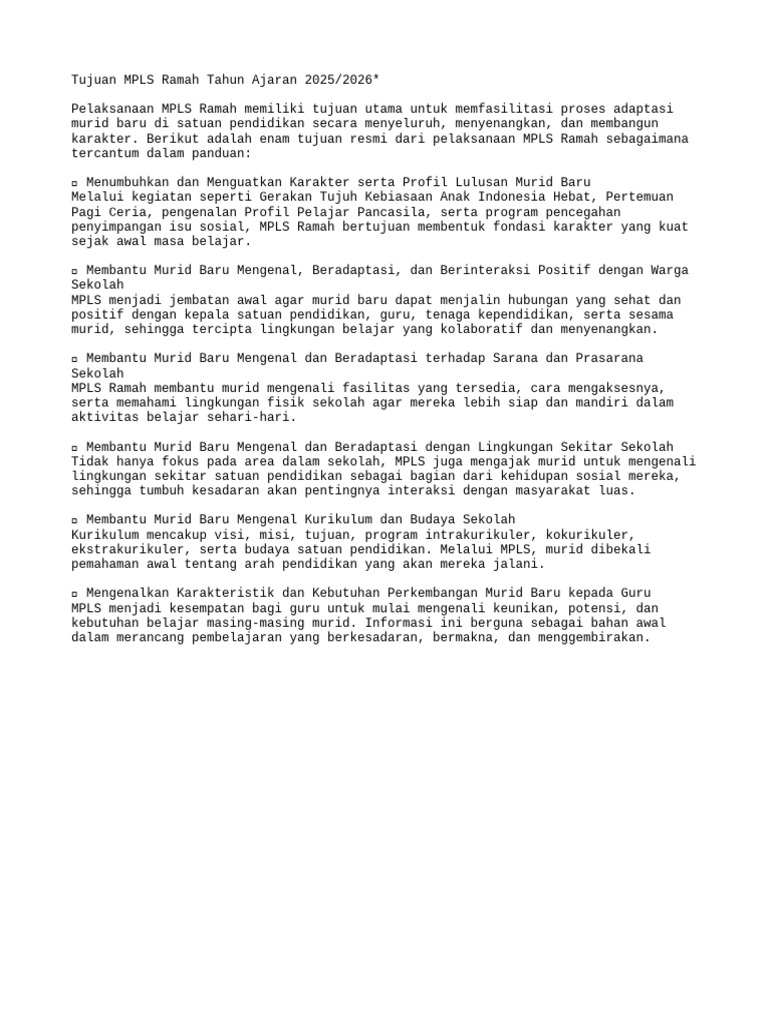 Tujuan MPLS Ramah Tahun Ajaran 2025/2026*

Pelaksanaan MPLS Ramah memiliki tujuan utama untuk memfasilitasi proses adaptasi murid baru di satuan pendidikan secara menyeluruh, menyenangkan, dan membangun karakter. Berikut adalah enam tujuan resmi dari pelaksanaan MPLS Ramah sebagaimana tercantum dalam panduan:

▫ Menumbuhkan dan Menguatkan Karakter serta Profil Lulusan Murid Baru
Melalui kegiatan seperti Gerakan Tujuh Kebiasaan Anak Indonesia Hebat, Pertemuan Pagi Ceria, pengenalan Profil Pelajar Pancasila, serta program pencegahan penyimpangan isu sosial, MPLS Ramah bertujuan membentuk fondasi karakter yang kuat sejak awal masa belajar.

▫ Membantu Murid Baru Mengenal, Beradaptasi, dan Berinteraksi Positif dengan Warga Sekolah
MPLS menjadi jembatan awal agar murid baru dapat menjalin hubungan yang sehat dan positif dengan kepala satuan pendidikan, guru, tenaga kependidikan, serta sesama murid, sehingga tercipta lingkungan belajar yang kolaboratif dan menyenangkan.

▫ Membantu Murid Baru Mengenal dan Beradaptasi terhadap Sarana dan Prasarana Sekolah
MPLS Ramah membantu murid mengenali fasilitas yang tersedia, cara mengaksesnya, serta memahami lingkungan fisik sekolah agar mereka lebih siap dan mandiri dalam aktivitas belajar sehari-hari.

▫ Membantu Murid Baru Mengenal dan Beradaptasi dengan Lingkungan Sekitar Sekolah
Tidak hanya fokus pada area dalam sekolah, MPLS juga mengajak murid untuk mengenali lingkungan sekitar satuan pendidikan sebagai bagian dari kehidupan sosial mereka, sehingga tumbuh kesadaran akan pentingnya interaksi dengan masyarakat luas.

▫ Membantu Murid Baru Mengenal Kurikulum dan Budaya Sekolah
Kurikulum mencakup visi, misi, tujuan, program intrakurikuler, kokurikuler, ekstrakurikuler, serta budaya satuan pendidikan. Melalui MPLS, murid dibekali pemahaman awal tentang arah pendidikan yang akan mereka jalani.

▫ Mengenalkan Karakteristik dan Kebutuhan Perkembangan Murid Baru kepada Guru
MPLS menjadi kesempatan bagi guru untuk mulai mengenali keunikan, potensi, dan kebutuhan belajar masing-masing murid. Informasi ini berguna sebagai bahan awal dalam merancang pembelajaran yang berkesadaran, bermakna, dan menggembirakan.